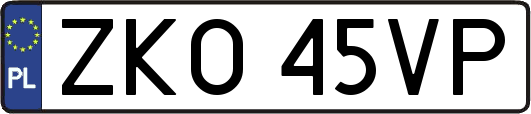 PL
ZKO 45VP